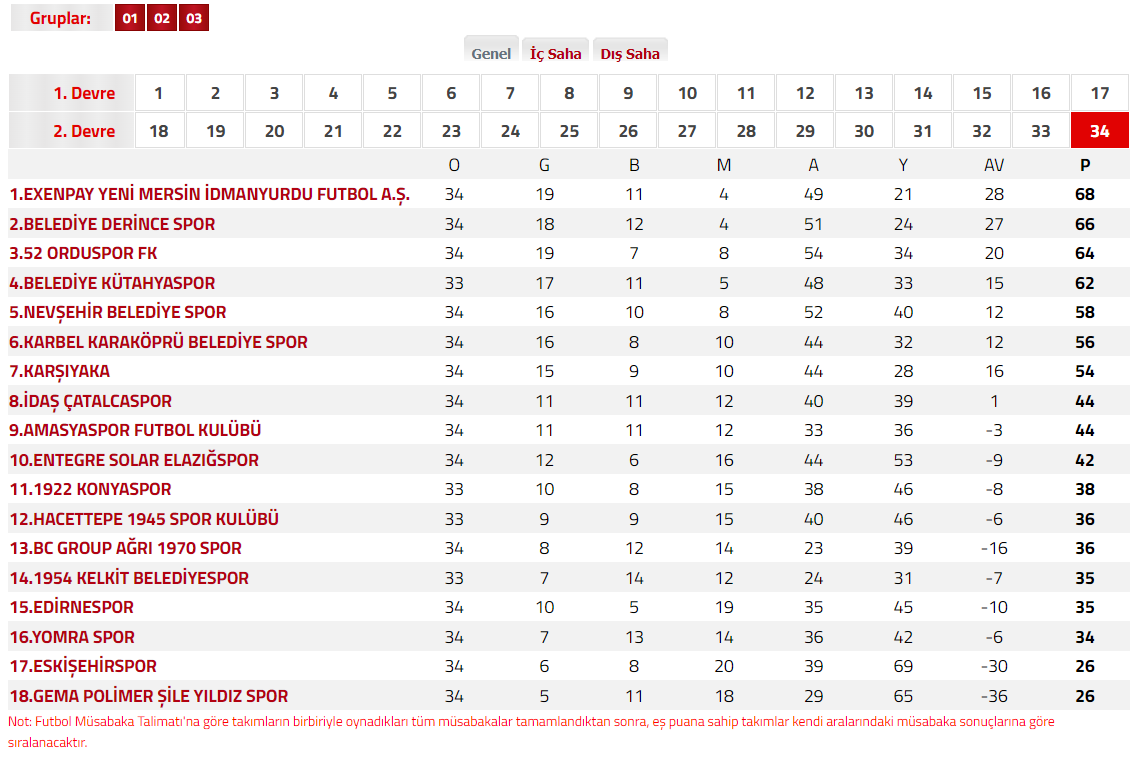 Gruplar: 01 02 03

Genel İç Saha Dış Saha

| 1. Devre | 1 | 2 | 3 | 4 | 5 | 6 | 7 | 8 | 9 | 10 | 11 | 12 | 13 | 14 | 15 | 16 | 17 |
|---|---|---|---|---|---|---|---|---|---|---|---|---|---|---|---|---|---|
| 2. Devre | 18 | 19 | 20 | 21 | 22 | 23 | 24 | 25 | 26 | 27 | 28 | 29 | 30 | 31 | 32 | 33 | 34 |

| | O | G | B | M | A | Y | AV | P |
|---|---|---|---|---|---|---|---|---|
| 1.EXENPAY YENİ MERSİN İDMANYURDU FUTBOL A.Ş. | 34 | 19 | 11 | 4 | 49 | 21 | 28 | 68 |
| 2.BELEDİYE DERİNCE SPOR | 34 | 18 | 12 | 4 | 51 | 24 | 27 | 66 |
| 3.52 ORDUSPOR FK | 34 | 19 | 7 | 8 | 54 | 34 | 20 | 64 |
| 4.BELEDİYE KÜTAHYASPOR | 33 | 17 | 11 | 5 | 48 | 33 | 15 | 62 |
| 5.NEVŞEHİR BELEDİYE SPOR | 34 | 16 | 10 | 8 | 52 | 40 | 12 | 58 |
| 6.KARBEL KARAKÖPRÜ BELEDİYE SPOR | 34 | 16 | 8 | 10 | 44 | 32 | 12 | 56 |
| 7.KARŞIYAKA | 34 | 15 | 9 | 10 | 44 | 28 | 16 | 54 |
| 8.İDAŞ ÇATALCASPOR | 34 | 11 | 11 | 12 | 40 | 39 | 1 | 44 |
| 9.AMASYASPOR FUTBOL KULÜBÜ | 34 | 11 | 11 | 12 | 33 | 36 | -3 | 44 |
| 10.ENTEGRE SOLAR ELAZIĞSPOR | 34 | 12 | 6 | 16 | 44 | 53 | -9 | 42 |
| 11.1922 KONYASPOR | 33 | 10 | 8 | 15 | 38 | 46 | -8 | 38 |
| 12.HACETTEPE 1945 SPOR KULÜBÜ | 33 | 9 | 9 | 15 | 40 | 46 | -6 | 36 |
| 13.BC GROUP AĞRI 1970 SPOR | 34 | 8 | 12 | 14 | 23 | 39 | -16 | 36 |
| 14.1954 KELKİT BELEDİYESPOR | 33 | 7 | 14 | 12 | 24 | 31 | -7 | 35 |
| 15.EDİRNESPOR | 34 | 10 | 5 | 19 | 35 | 45 | -10 | 35 |
| 16.YOMRA SPOR | 34 | 7 | 13 | 14 | 36 | 42 | -6 | 34 |
| 17.ESKİŞEHİRSPOR | 34 | 6 | 8 | 20 | 39 | 69 | -30 | 26 |
| 18.GEMA POLİMER ŞİLE YILDIZ SPOR | 34 | 5 | 11 | 18 | 29 | 65 | -36 | 26 |

Not: Futbol Müsabaka Talimatı'na göre takımların birbiriyle oynadıkları tüm müsabakalar tamamlandıktan sonra, eş puana sahip takımlar kendi aralarındaki müsabaka sonuçlarına göre sıralanacaktır.